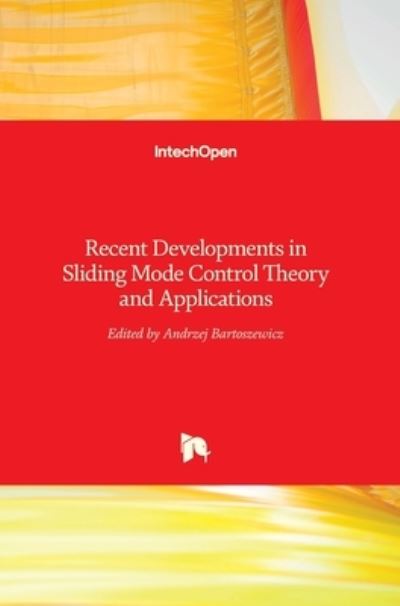 IntechOpen

Recent Developments in Sliding Mode Control Theory and Applications

Edited by Andrzej Bartoszewicz